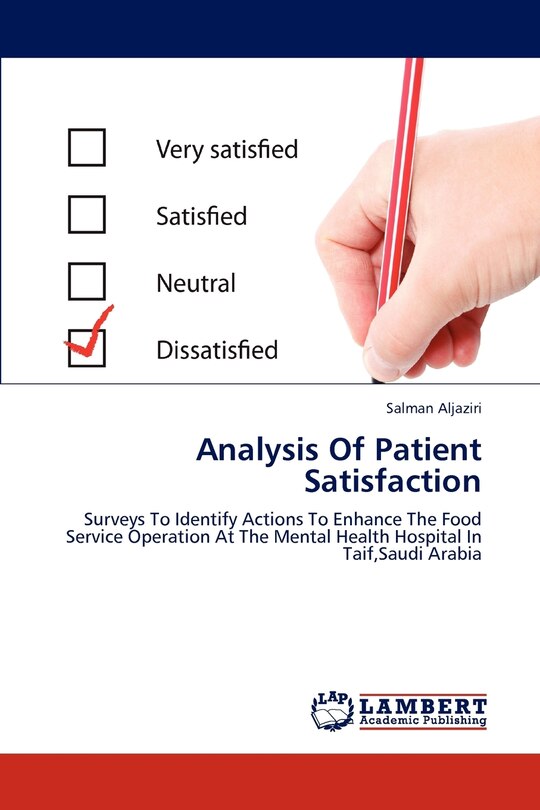 Very satisfied

Satisfied

Neutral

Dissatisfied

Salman Aljaziri

Analysis Of Patient Satisfaction

Surveys To Identify Actions To Enhance The Food Service Operation At The Mental Health Hospital In Taif,Saudi Arabia

LAP LAMBERT Academic Publishing